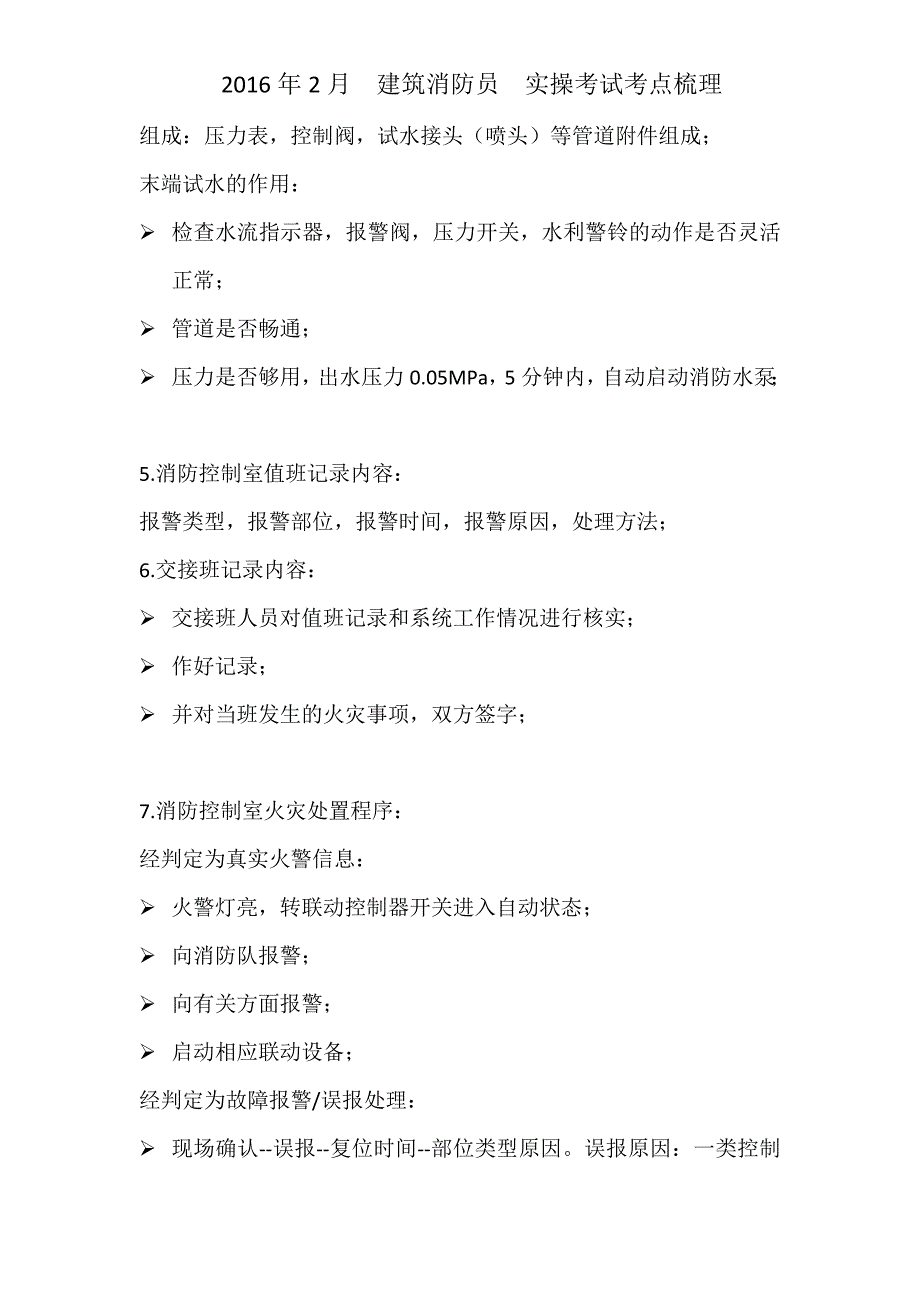 2016 年 2 月　建筑消防员　实操考试考点梳理

组成：压力表，控制阀，试水接头（喷头）等管道附件组成；

末端试水的作用：

➢ 检查水流指示器，报警阀，压力开关，水利警铃的动作是否灵活正常；

➢ 管道是否畅通；

➢ 压力是否够用，出水压力 0.05MPa，5 分钟内，自动启动消防水泵；

5.消防控制室值班记录内容：

报警类型，报警部位，报警时间，报警原因，处理方法；

6.交接班记录内容：

➢ 交接班人员对值班记录和系统工作情况进行核实；

➢ 作好记录；

➢ 并对当班发生的火灾事项，双方签字；

7.消防控制室火灾处置程序：

经判定为真实火警信息：

➢ 火警灯亮，转联动控制器开关进入自动状态；

➢ 向消防队报警；

➢ 向有关方面报警；

➢ 启动相应联动设备；

经判定为故障报警/误报处理：

➢ 现场确认--误报--复位时间--部位类型原因。误报原因：一类控制